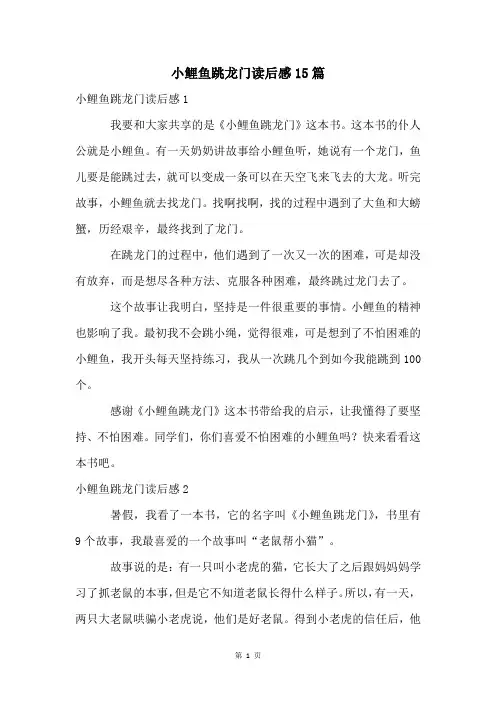 小鲤鱼跳龙门读后感15篇

小鲤鱼跳龙门读后感1

我要和大家共享的是《小鲤鱼跳龙门》这本书。这本书的仆人公就是小鲤鱼。有一天奶奶讲故事给小鲤鱼听，她说有一个龙门，鱼儿要是能跳过去，就可以变成一条可以在天空飞来飞去的大龙。听完故事，小鲤鱼就去找龙门。找啊找啊，找的过程中遇到了大鱼和大螃蟹，历经艰辛，最终找到了龙门。

在跳龙门的过程中，他们遇到了一次又一次的困难，可是却没有放弃，而是想尽各种方法、克服各种困难，最终跳过龙门去了。

这个故事让我明白，坚持是一件很重要的事情。小鲤鱼的精神也影响了我。最初我不会跳小绳，觉得很难，可是想到了不怕困难的小鲤鱼，我开头每天坚持练习，我从一次跳几个到如今我能跳到100个。

感谢《小鲤鱼跳龙门》这本书带给我的启示，让我懂得了要坚持、不怕困难。同学们，你们喜爱不怕困难的小鲤鱼吗？快来看看这本书吧。

小鲤鱼跳龙门读后感2

暑假，我看了一本书，它的名字叫《小鲤鱼跳龙门》，书里有9个故事，我最喜爱的一个故事叫“老鼠帮小猫”。

故事说的是：有一只叫小老虎的猫，它长大了之后跟妈妈学习了抓老鼠的本事，但是它不知道老鼠长得什么样子。所以，有一天，两只大老鼠哄骗小老虎说，他们是好老鼠。得到小老虎的信任后，他

第 1 页